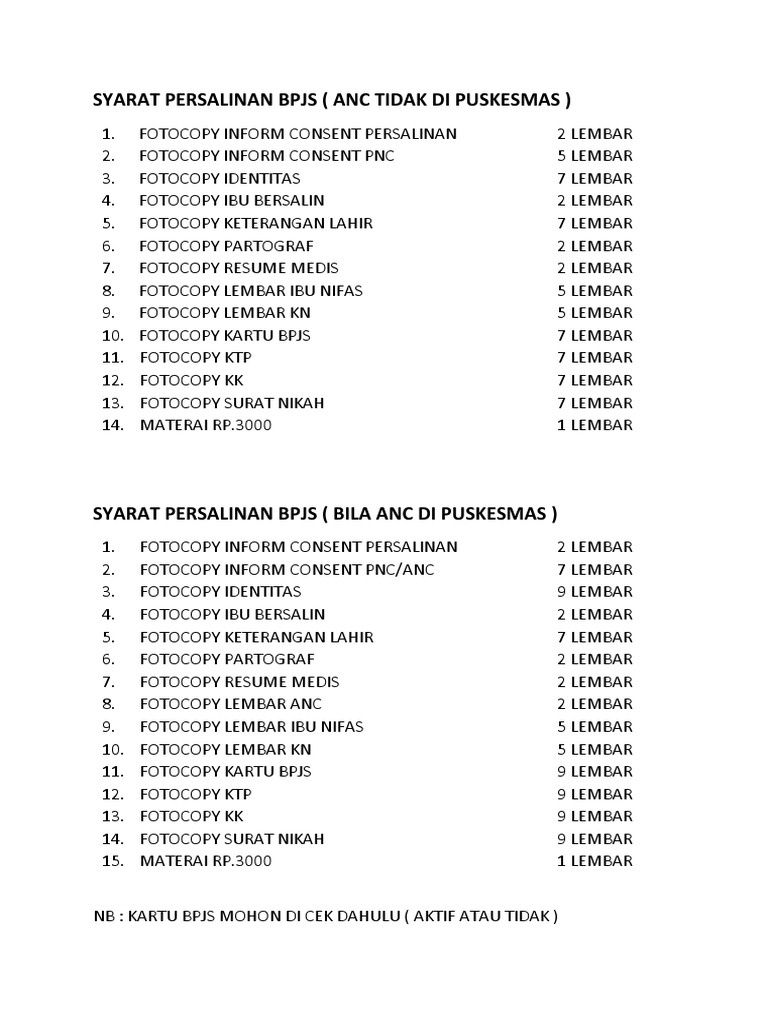 SYARAT PERSALINAN BPJS ( ANC TIDAK DI PUSKESMAS )

1. FOTOCOPY INFORM CONSENT PERSALINAN 2 LEMBAR
2. FOTOCOPY INFORM CONSENT PNC 5 LEMBAR
3. FOTOCOPY IDENTITAS 7 LEMBAR
4. FOTOCOPY IBU BERSALIN 2 LEMBAR
5. FOTOCOPY KETERANGAN LAHIR 7 LEMBAR
6. FOTOCOPY PARTOGRAF 2 LEMBAR
7. FOTOCOPY RESUME MEDIS 2 LEMBAR
8. FOTOCOPY LEMBAR IBU NIFAS 5 LEMBAR
9. FOTOCOPY LEMBAR KN 5 LEMBAR
10. FOTOCOPY KARTU BPJS 7 LEMBAR
11. FOTOCOPY KTP 7 LEMBAR
12. FOTOCOPY KK 7 LEMBAR
13. FOTOCOPY SURAT NIKAH 7 LEMBAR
14. MATERAI RP.3000 1 LEMBAR

SYARAT PERSALINAN BPJS ( BILA ANC DI PUSKESMAS )

1. FOTOCOPY INFORM CONSENT PERSALINAN 2 LEMBAR
2. FOTOCOPY INFORM CONSENT PNC/ANC 7 LEMBAR
3. FOTOCOPY IDENTITAS 9 LEMBAR
4. FOTOCOPY IBU BERSALIN 2 LEMBAR
5. FOTOCOPY KETERANGAN LAHIR 7 LEMBAR
6. FOTOCOPY PARTOGRAF 2 LEMBAR
7. FOTOCOPY RESUME MEDIS 2 LEMBAR
8. FOTOCOPY LEMBAR ANC 2 LEMBAR
9. FOTOCOPY LEMBAR IBU NIFAS 5 LEMBAR
10. FOTOCOPY LEMBAR KN 5 LEMBAR
11. FOTOCOPY KARTU BPJS 9 LEMBAR
12. FOTOCOPY KTP 9 LEMBAR
13. FOTOCOPY KK 9 LEMBAR
14. FOTOCOPY SURAT NIKAH 9 LEMBAR
15. MATERAI RP.3000 1 LEMBAR

NB : KARTU BPJS MOHON DI CEK DAHULU ( AKTIF ATAU TIDAK )